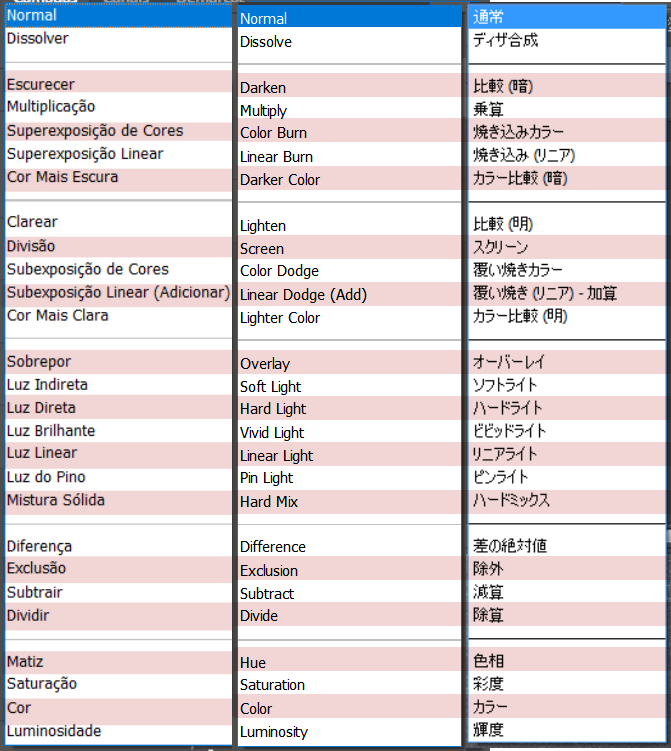 Normal
Dissolver

Escurecer
Multiplicação
Superexposição de Cores
Superexposição Linear
Cor Mais Escura

Clarear
Divisão
Subexposição de Cores
Subexposição Linear (Adicionar)
Cor Mais Clara

Sobrepor
Luz Indireta
Luz Direta
Luz Brilhante
Luz Linear
Luz do Pino
Mistura Sólida

Diferença
Exclusão
Subtrair
Dividir

Matiz
Saturação
Cor
Luminosidade

Normal
Dissolve

Darken
Multiply
Color Burn
Linear Burn
Darker Color

Lighten
Screen
Color Dodge
Linear Dodge (Add)
Lighter Color

Overlay
Soft Light
Hard Light
Vivid Light
Linear Light
Pin Light
Hard Mix

Difference
Exclusion
Subtract
Divide

Hue
Saturation
Color
Luminosity

通常
ディザ合成

比較 (暗)
乗算
焼き込みカラー
焼き込み (リニア)
カラー比較 (暗)

比較 (明)
スクリーン
覆い焼きカラー
覆い焼き (リニア) - 加算
カラー比較 (明)

オーバーレイ
ソフトライト
ハードライト
ビビッドライト
リニアライト
ピンライト
ハードミックス

差の絶対値
除外
減算
除算

色相
彩度
カラー
輝度